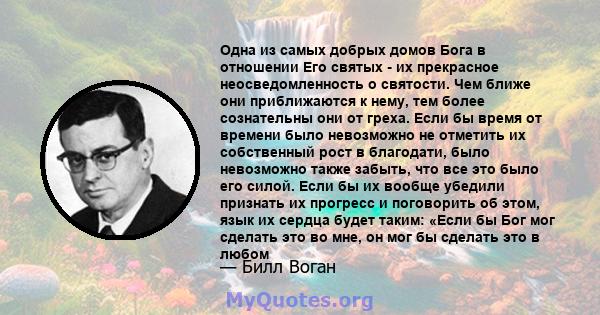 Одна из самых добрых домов Бога в отношении Его святых - их прекрасное неосведомленность о святости. Чем ближе они приближаются к нему, тем более сознательны они от греха. Если бы время от времени было невозможно не отметить их собственный рост в благодати, было невозможно также забыть, что все это было его силой. Если бы их вообще убедили признать их прогресс и поговорить об этом, язык их сердца будет таким: «Если бы Бог мог сделать это во мне, он мог бы сделать это в любом

— Билл Воган

MyQuotes.org